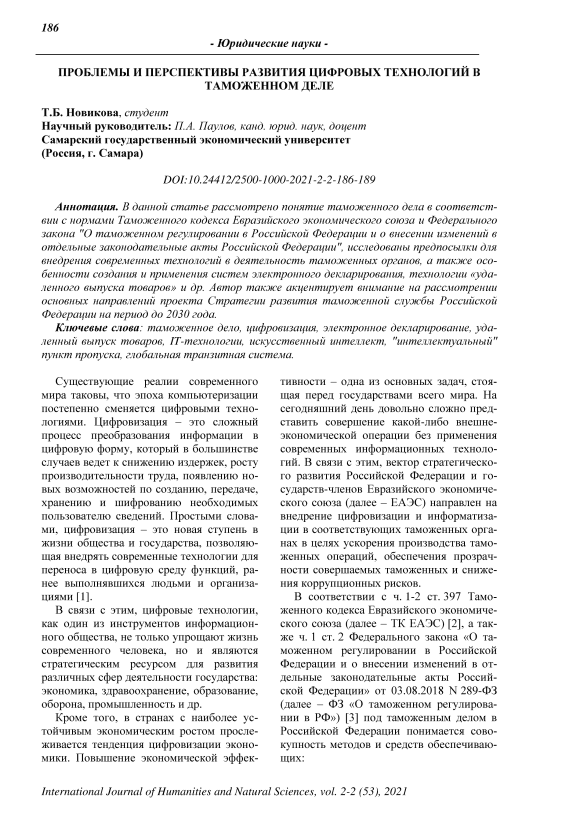 186

- Юридические науки -

ПРОБЛЕМЫ И ПЕРСПЕКТИВЫ РАЗВИТИЯ ЦИФРОВЫХ ТЕХНОЛОГИЙ В ТАМОЖЕННОМ ДЕЛЕ

Т.Б. Новикова, студент
Научный руководитель: П.А. Паулов, канд. юрид. наук, доцент
Самарский государственный экономический университет
(Россия, г. Самара)

DOI:10.24412/2500-1000-2021-2-2-186-189

Аннотация. В данной статье рассмотрено понятие таможенного дела в соответствии с нормами Таможенного кодекса Евразийского экономического союза и Федерального закона "О таможенном регулировании в Российской Федерации и о внесении изменений в отдельные законодательные акты Российской Федерации", исследованы предпосылки для внедрения современных технологий в деятельность таможенных органов, а также особенности создания и применения систем электронного декларирования, технологии «удаленного выпуска товаров» и др. Автор также акцентирует внимание на рассмотрении основных направлений проекта Стратегии развития таможенной службы Российской Федерации на период до 2030 года.

Ключевые слова: таможенное дело, цифровизация, электронное декларирование, удаленный выпуск товаров, IT-технологии, искусственный интеллект, "интеллектуальный" пункт пропуска, глобальная транзитная система.

Существующие реалии современного мира таковы, что эпоха компьютеризации постепенно сменяется цифровыми технологиями. Цифровизация – это сложный процесс преобразования информации в цифровую форму, который в большинстве случаев ведет к снижению издержек, росту производительности труда, появлению новых возможностей по созданию, передаче, хранению и шифрованию необходимых пользователю сведений. Простыми словами, цифровизация – это новая ступень в жизни общества и государства, позволяющая внедрять современные технологии для переноса в цифровую среду функций, ранее выполнявшихся людьми и организациями [1].

В связи с этим, цифровые технологии, как один из инструментов информационного общества, не только упрощают жизнь современного человека, но и являются стратегическим ресурсом для развития различных сфер деятельности государства: экономика, здравоохранение, образование, оборона, промышленность и др.

Кроме того, в странах с наиболее устойчивым экономическим ростом прослеживается тенденция цифровизации экономики. Повышение экономической эффективности – одна из основных задач, стоящая перед государствами всего мира. На сегодняшний день довольно сложно представить совершение какой-либо внешнеэкономической операции без применения современных информационных технологий. В связи с этим, вектор стратегического развития Российской Федерации и государств-членов Евразийского экономического союза (далее – ЕАЭС) направлен на внедрение цифровизации и информатизации в соответствующих таможенных органах в целях ускорения производства таможенных операций, обеспечения прозрачности совершаемых таможенных и снижения коррупционных рисков.

В соответствии с ч. 1-2 ст. 397 Таможенного кодекса Евразийского экономического союза (далее – ТК ЕАЭС) [2], а также ч. 1 ст. 2 Федерального закона «О таможенном регулировании в Российской Федерации и о внесении изменений в отдельные законодательные акты Российской Федерации» от 03.08.2018 N 289-ФЗ (далее – ФЗ «О таможенном регулировании в РФ») [3] под таможенным делом в Российской Федерации понимается совокупность методов и средств обеспечивающих:

International Journal of Humanities and Natural Sciences, vol. 2-2 (53), 2021